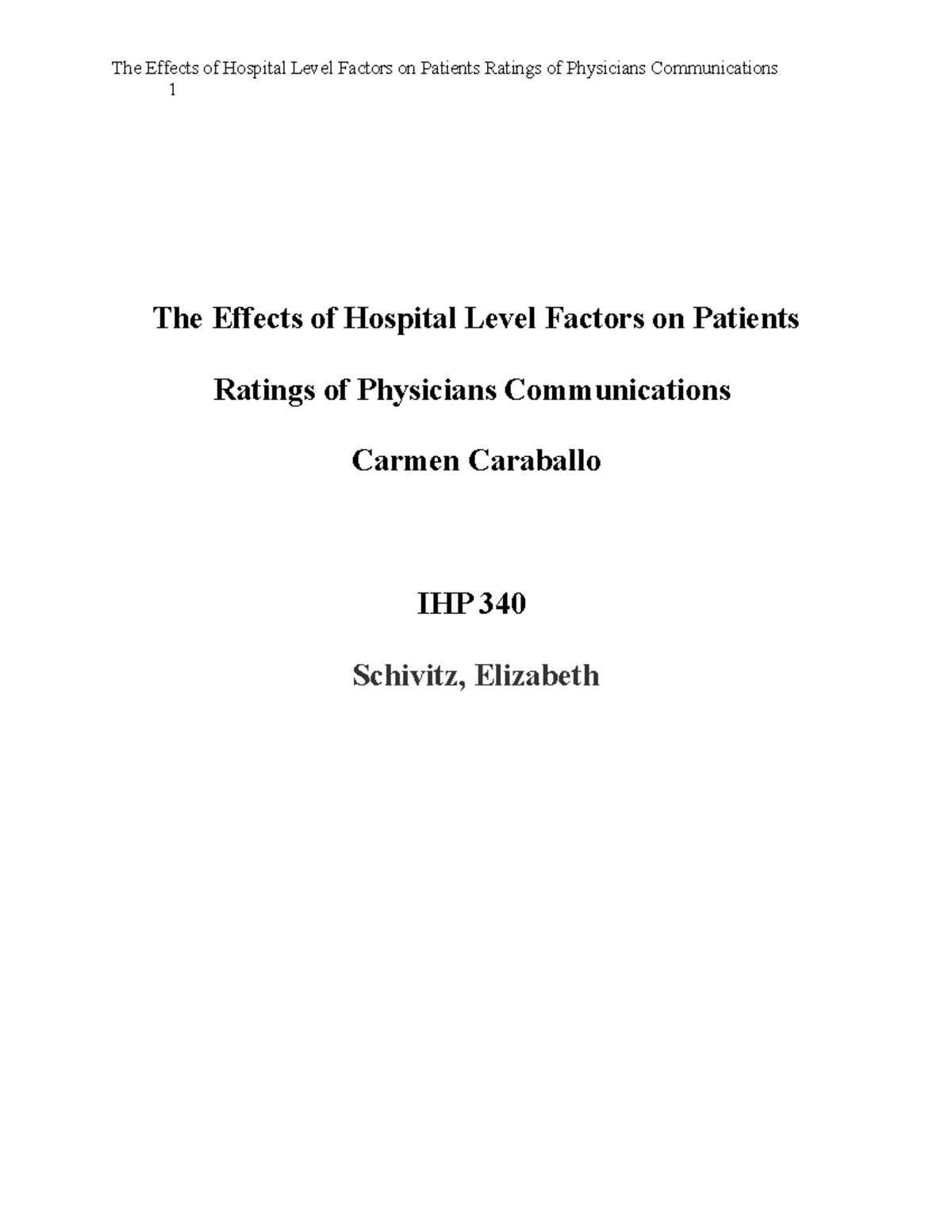 The Effects of Hospital Level Factors on Patients Ratings of Physicians Communications
1

The Effects of Hospital Level Factors on Patients

Ratings of Physicians Communications

Carmen Caraballo

IHP 340

Schivitz, Elizabeth